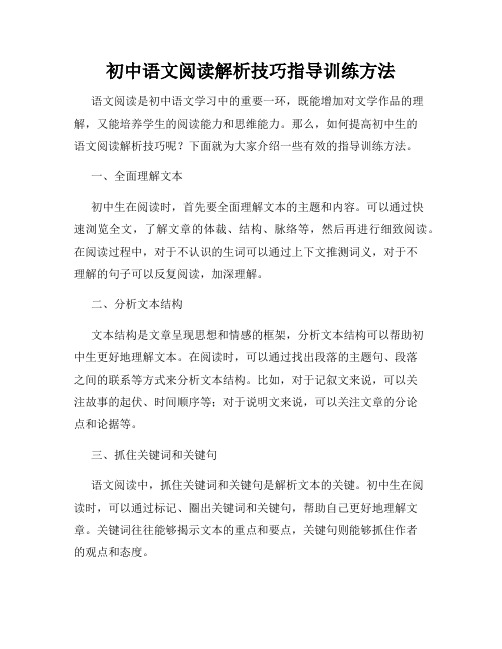 初中语文阅读解析技巧指导训练方法

语文阅读是初中语文学习中的重要一环，既能增加对文学作品的理解，又能培养学生的阅读能力和思维能力。那么，如何提高初中生的语文阅读解析技巧呢？下面就为大家介绍一些有效的指导训练方法。

一、全面理解文本

初中生在阅读时，首先要全面理解文本的主题和内容。可以通过快速浏览全文，了解文章的体裁、结构、脉络等，然后再进行细致阅读。在阅读过程中，对于不认识的生词可以通过上下文推测词义，对于不理解的句子可以反复阅读，加深理解。

二、分析文本结构

文本结构是文章呈现思想和情感的框架，分析文本结构可以帮助初中生更好地理解文本。在阅读时，可以通过找出段落的主题句、段落之间的联系等方式来分析文本结构。比如，对于记叙文来说，可以关注故事的起伏、时间顺序等；对于说明文来说，可以关注文章的分论点和论据等。

三、抓住关键词和关键句

语文阅读中，抓住关键词和关键句是解析文本的关键。初中生在阅读时，可以通过标记、圈出关键词和关键句，帮助自己更好地理解文章。关键词往往能够揭示文本的重点和要点，关键句则能够抓住作者的观点和态度。